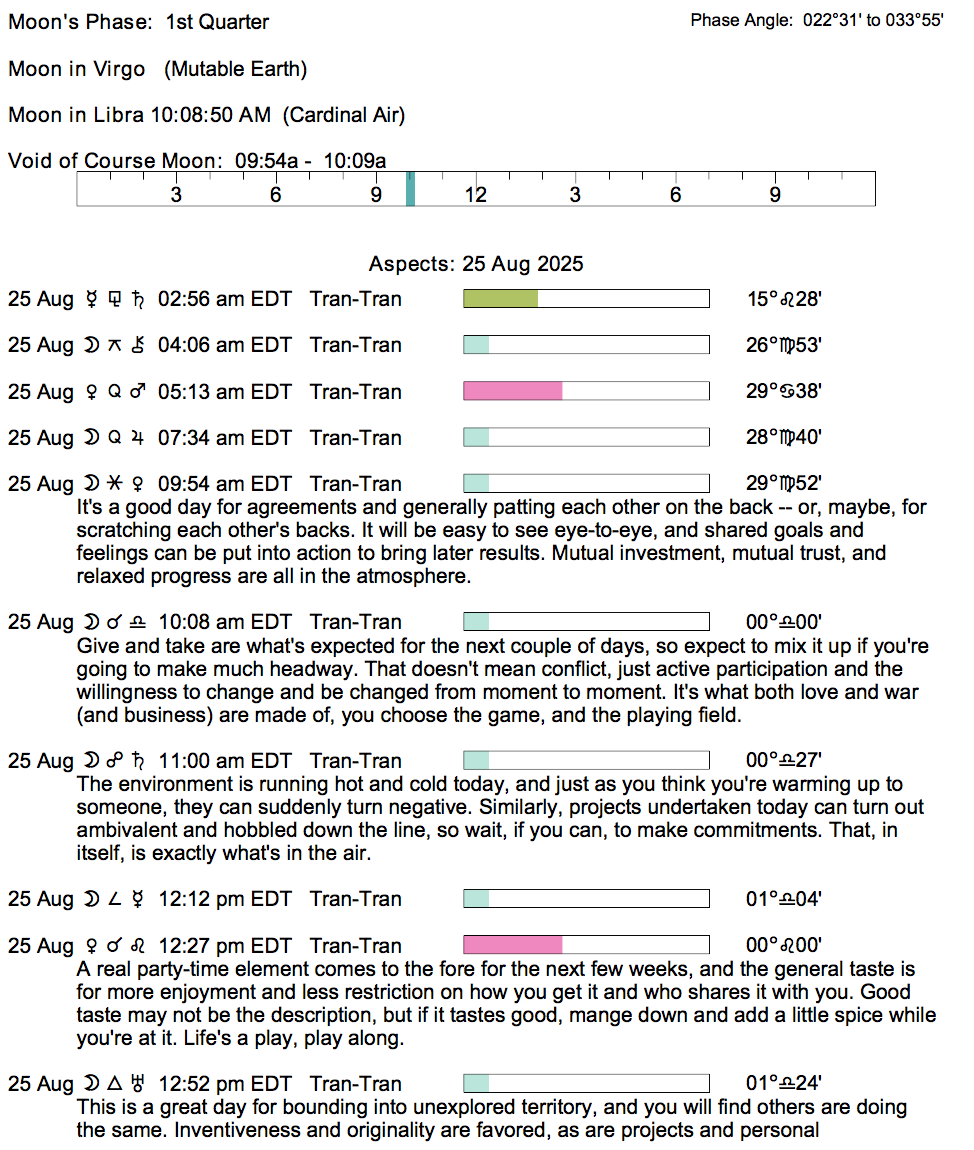 Moon's Phase: 1st Quarter

Phase Angle: 022°31' to 033°55'

Moon in Virgo (Mutable Earth)

Moon in Libra 10:08:50 AM (Cardinal Air)

Void of Course Moon: 09:54a - 10:09a

3 6 9 12 3 6 9

Aspects: 25 Aug 2025

25 Aug ☿ ⚼ ♄ 02:56 am EDT Tran-Tran 15°♌28'

25 Aug ☽ ⚻ ⚷ 04:06 am EDT Tran-Tran 26°♍53'

25 Aug ♀ Q ♂ 05:13 am EDT Tran-Tran 29°♋38'

25 Aug ☽ Q ♃ 07:34 am EDT Tran-Tran 28°♍40'

25 Aug ☽ ⚹ ♀ 09:54 am EDT Tran-Tran 29°♍52'

It's a good day for agreements and generally patting each other on the back -- or, maybe, for scratching each other's backs. It will be easy to see eye-to-eye, and shared goals and feelings can be put into action to bring later results. Mutual investment, mutual trust, and relaxed progress are all in the atmosphere.

25 Aug ☽ ☌ ♎ 10:08 am EDT Tran-Tran 00°♎00'

Give and take are what's expected for the next couple of days, so expect to mix it up if you're going to make much headway. That doesn't mean conflict, just active participation and the willingness to change and be changed from moment to moment. It's what both love and war (and business) are made of, you choose the game, and the playing field.

25 Aug ☽ ☍ ♄ 11:00 am EDT Tran-Tran 00°♎27'

The environment is running hot and cold today, and just as you think you're warming up to someone, they can suddenly turn negative. Similarly, projects undertaken today can turn out ambivalent and hobbled down the line, so wait, if you can, to make commitments. That, in itself, is exactly what's in the air.

25 Aug ☽ ∠ ☿ 12:12 pm EDT Tran-Tran 01°♎04'

25 Aug ♀ ☌ ♌ 12:27 pm EDT Tran-Tran 00°♌00'

A real party-time element comes to the fore for the next few weeks, and the general taste is for more enjoyment and less restriction on how you get it and who shares it with you. Good taste may not be the description, but if it tastes good, mange down and add a little spice while you're at it. Life's a play, play along.

25 Aug ☽ △ ♅ 12:52 pm EDT Tran-Tran 01°♎24'

This is a great day for bounding into unexplored territory, and you will find others are doing the same. Inventiveness and originality are favored, as are projects and personal